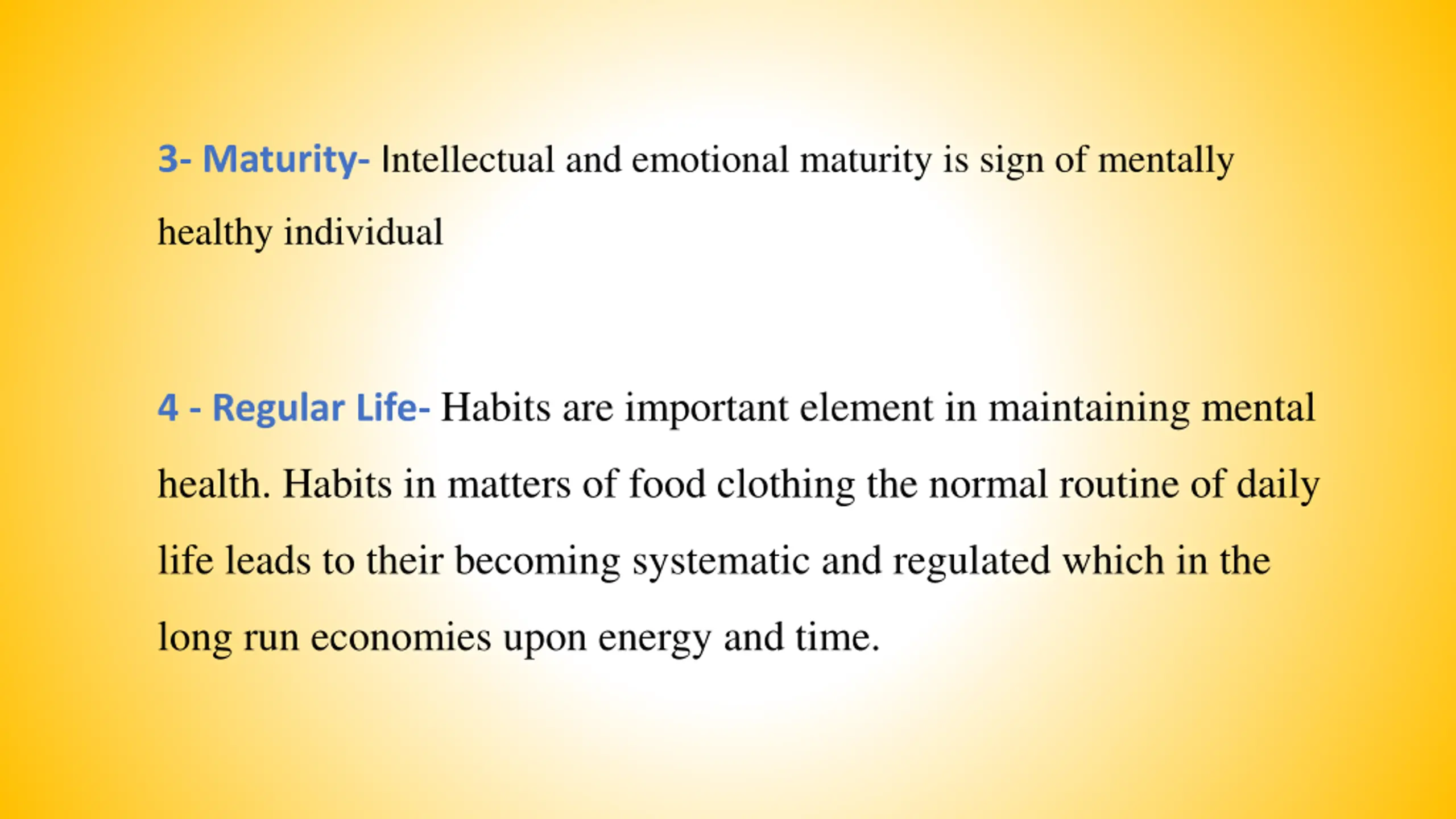 3- Maturity- Intellectual and emotional maturity is sign of mentally healthy individual

4 - Regular Life- Habits are important element in maintaining mental health. Habits in matters of food clothing the normal routine of daily life leads to their becoming systematic and regulated which in the long run economies upon energy and time.